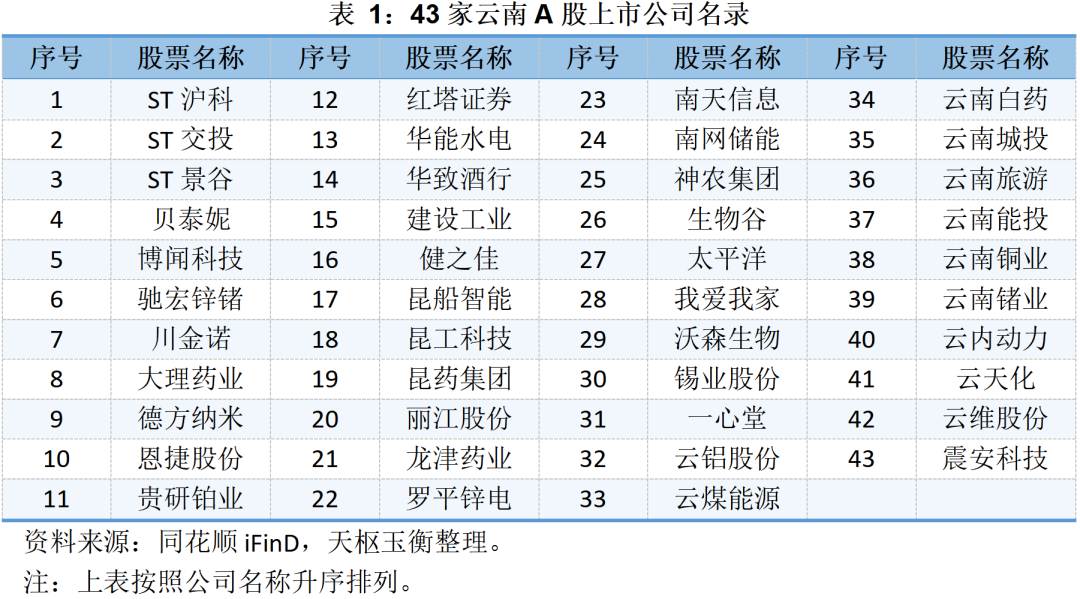 表1：43家云南A股上市公司名录

| 序号 | 股票名称 | 序号 | 股票名称 | 序号 | 股票名称 | 序号 | 股票名称 |
|---|---|---|---|---|---|---|---|
| 1 | ST沪科 | 12 | 红塔证券 | 23 | 南天信息 | 34 | 云南白药 |
| 2 | ST交投 | 13 | 华能水电 | 24 | 南网储能 | 35 | 云南城投 |
| 3 | ST景谷 | 14 | 华致酒行 | 25 | 神农集团 | 36 | 云南旅游 |
| 4 | 贝泰妮 | 15 | 建设工业 | 26 | 生物谷 | 37 | 云南能投 |
| 5 | 博闻科技 | 16 | 健之佳 | 27 | 太平洋 | 38 | 云南铜业 |
| 6 | 驰宏锌锗 | 17 | 昆船智能 | 28 | 我爱我家 | 39 | 云南锗业 |
| 7 | 川金诺 | 18 | 昆工科技 | 29 | 沃森生物 | 40 | 云内动力 |
| 8 | 大理药业 | 19 | 昆药集团 | 30 | 锡业股份 | 41 | 云天化 |
| 9 | 德方纳米 | 20 | 丽江股份 | 31 | 一心堂 | 42 | 云维股份 |
| 10 | 恩捷股份 | 21 | 龙津药业 | 32 | 云铝股份 | 43 | 震安科技 |
| 11 | 贵研铂业 | 22 | 罗平锌电 | 33 | 云煤能源 | | |

资料来源：同花顺iFinD，天枢玉衡整理。

注：上表按照公司名称升序排列。